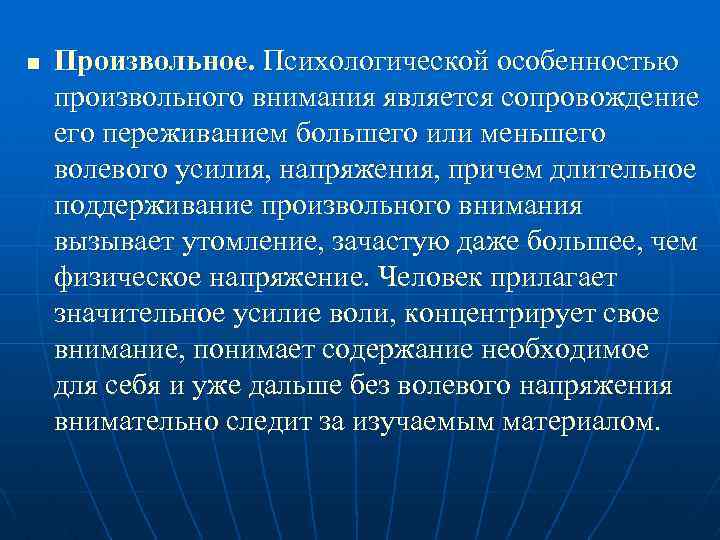 Произвольное. Психологической особенностью произвольного внимания является сопровождение его переживанием большего или меньшего волевого усилия, напряжения, причем длительное поддерживание произвольного внимания вызывает утомление, зачастую даже большее, чем физическое напряжение. Человек прилагает значительное усилие воли, концентрирует свое внимание, понимает содержание необходимое для себя и уже дальше без волевого напряжения внимательно следит за изучаемым материалом.